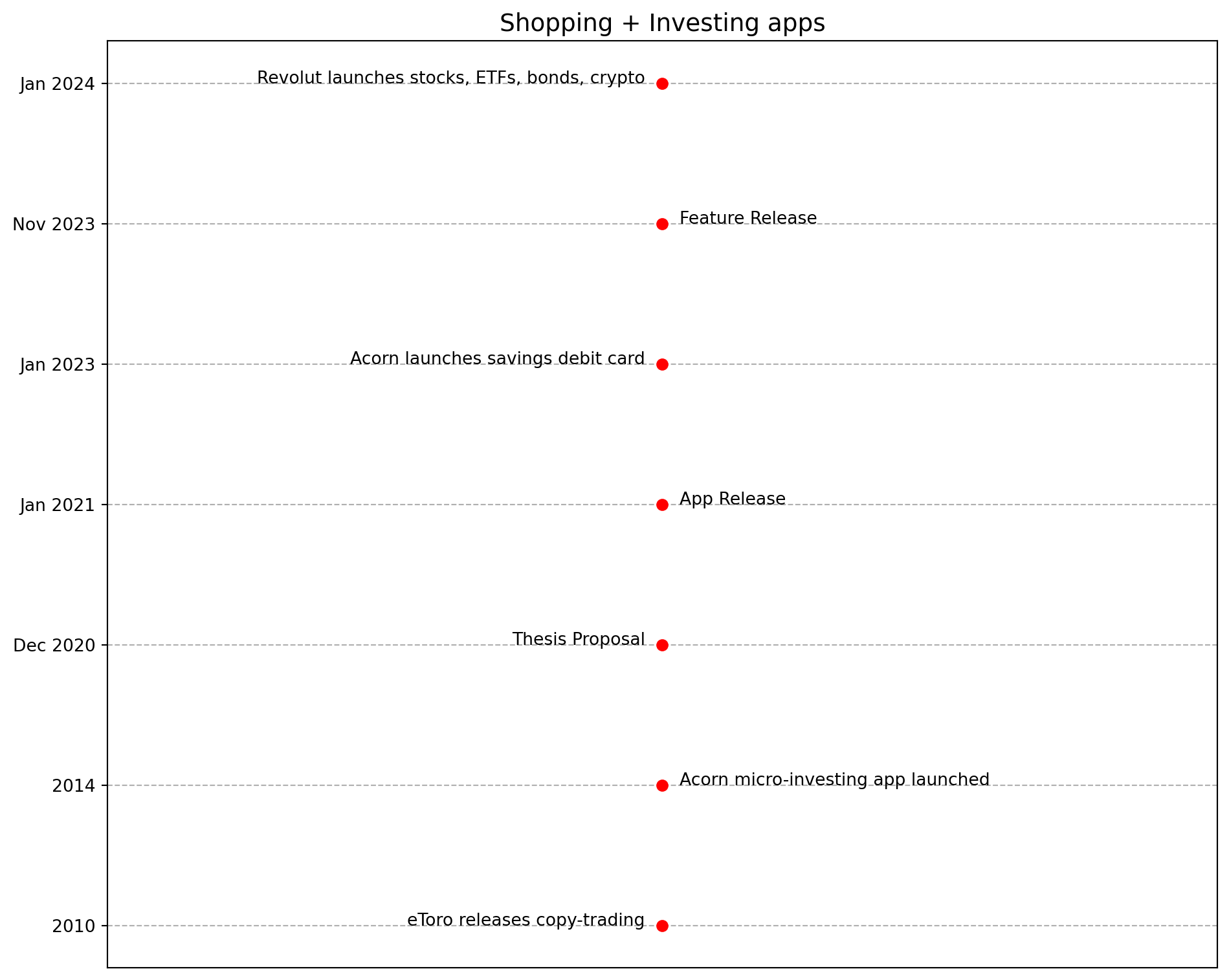 Shopping + Investing apps

Jan 2024
Revolut launches stocks, ETFs, bonds, crypto

Nov 2023
Feature Release

Jan 2023
Acorn launches savings debit card

Jan 2021
App Release

Dec 2020
Thesis Proposal

2014
Acorn micro-investing app launched

2010
eToro releases copy-trading